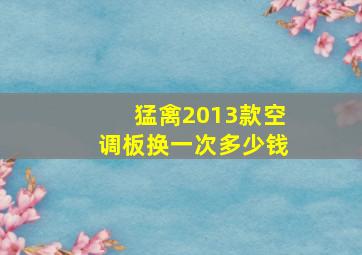 猛禽2013款空调板换一次多少钱